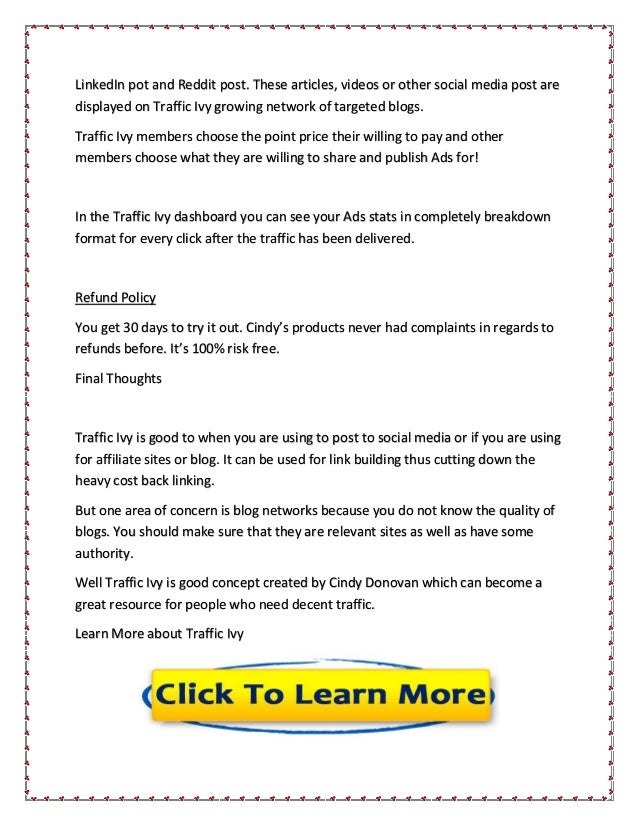 LinkedIn pot and Reddit post. These articles, videos or other social media post are displayed on Traffic Ivy growing network of targeted blogs.

Traffic Ivy members choose the point price their willing to pay and other members choose what they are willing to share and publish Ads for!

In the Traffic Ivy dashboard you can see your Ads stats in completely breakdown format for every click after the traffic has been delivered.

Refund Policy

You get 30 days to try it out. Cindy's products never had complaints in regards to refunds before. It's 100% risk free.

Final Thoughts

Traffic Ivy is good to when you are using to post to social media or if you are using for affiliate sites or blog. It can be used for link building thus cutting down the heavy cost back linking.

But one area of concern is blog networks because you do not know the quality of blogs. You should make sure that they are relevant sites as well as have some authority.

Well Traffic Ivy is good concept created by Cindy Donovan which can become a great resource for people who need decent traffic.

Learn More about Traffic Ivy

Click To Learn More